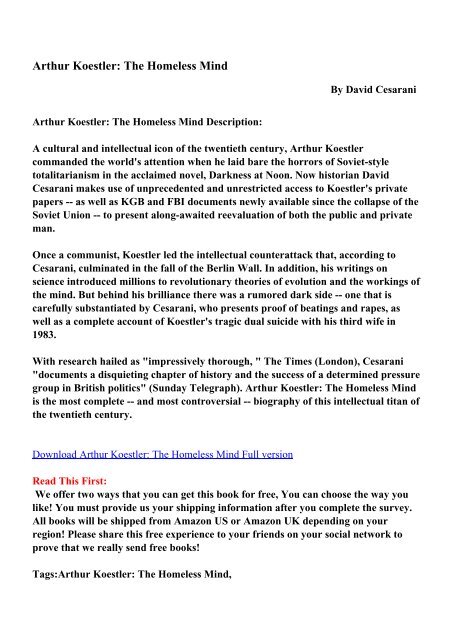 Arthur Koestler: The Homeless Mind

By David Cesarani

Arthur Koestler: The Homeless Mind Description:

A cultural and intellectual icon of the twentieth century, Arthur Koestler commanded the world's attention when he laid bare the horrors of Soviet-style totalitarianism in the acclaimed novel, Darkness at Noon. Now historian David Cesarani makes use of unprecedented and unrestricted access to Koestler's private papers -- as well as KGB and FBI documents newly available since the collapse of the Soviet Union -- to present along-awaited reevaluation of both the public and private man.

Once a communist, Koestler led the intellectual counterattack that, according to Cesarani, culminated in the fall of the Berlin Wall. In addition, his writings on science introduced millions to revolutionary theories of evolution and the workings of the mind. But behind his brilliance there was a rumored dark side -- one that is carefully substantiated by Cesarani, who presents proof of beatings and rapes, as well as a complete account of Koestler's tragic dual suicide with his third wife in 1983.

With research hailed as "impressively thorough, " The Times (London), Cesarani "documents a disquieting chapter of history and the success of a determined pressure group in British politics" (Sunday Telegraph). Arthur Koestler: The Homeless Mind is the most complete -- and most controversial -- biography of this intellectual titan of the twentieth century.

Download Arthur Koestler: The Homeless Mind Full version

Read This First:
We offer two ways that you can get this book for free, You can choose the way you like! You must provide us your shipping information after you complete the survey. All books will be shipped from Amazon US or Amazon UK depending on your region! Please share this free experience to your friends on your social network to prove that we really send free books!

Tags:Arthur Koestler: The Homeless Mind,